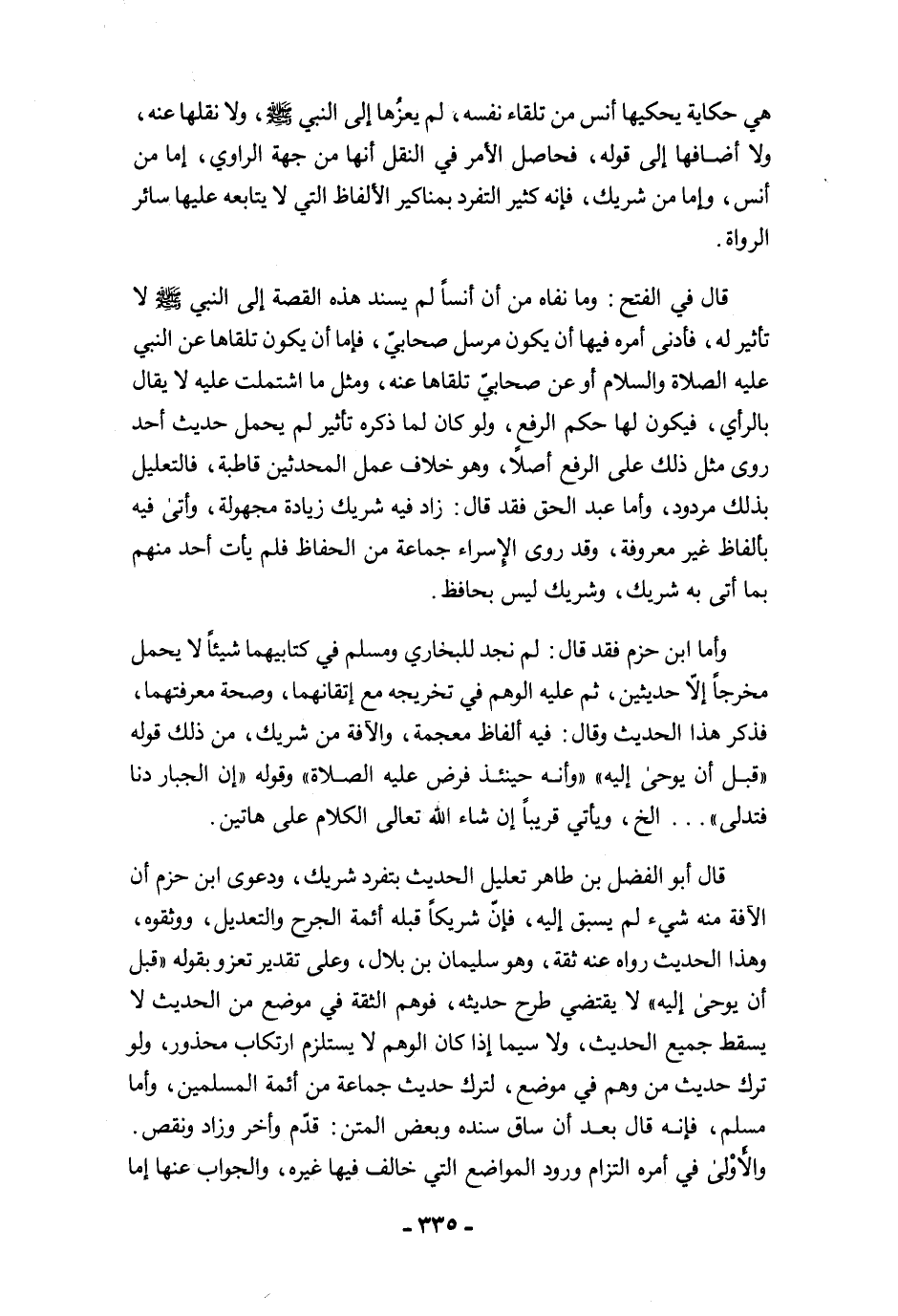 هي حكاية يحكيها أنس من تلقاء نفسه، لم يعزُها إلى النبي ﷺ، ولا نقلها عنه، ولا أضافها إلى قوله، فحاصل الأمر في النقل أنها من جهة الراوي، إما من أنس، وإما من شريك، فإنه كثير التفرد بمناكير الألفاظ التي لا يتابعه عليها سائر الرواة.

قال في الفتح: وما نفاه من أن أنساً لم يسند هذه القصة إلى النبي ﷺ لا تأثير له، فأدنى أمره فيها أن يكون مرسل صحابيّ، فإما أن يكون تلقاها عن النبي عليه الصلاة والسلام أو عن صحابيّ تلقاها عنه، ومثل ما اشتملت عليه لا يقال بالرأي، فيكون لها حكم الرفع، ولو كان لما ذكره تأثير لم يحمل حديث أحد روى مثل ذلك على الرفع أصلاً، وهو خلاف عمل المحدثين قاطبة، فالتعليل بذلك مردود، وأما عبد الحق فقد قال: زاد فيه شريك زيادة مجهولة، وأتىٰ فيه بألفاظ غير معروفة، وقد روى الإسراء جماعة من الحفاظ فلم يأت أحد منهم بما أتى به شريك، وشريك ليس بحافظ.

وأما ابن حزم فقد قال: لم نجد للبخاري ومسلم في كتابيهما شيئاً لا يحمل مخرجاً إلّا حديثين، ثم عليه الوهم في تخريجه مع إتقانهما، وصحة معرفتهما، فذكر هذا الحديث وقال: فيه ألفاظ معجمة، والآفة من شريك، من ذلك قوله «قبل أن يوحىٰ إليه» «وأنه حينئذ فرض عليه الصلاة» وقوله «إن الجبار دنا فتدلى»... الخ، ويأتي قريباً إن شاء الله تعالى الكلام على هاتين.

قال أبو الفضل بن طاهر تعليل الحديث بتفرد شريك، ودعوى ابن حزم أن الآفة منه شيء لم يسبق إليه، فإنّ شريكاً قبله أئمة الجرح والتعديل، ووثقوه، وهذا الحديث رواه عنه ثقة، وهو سليمان بن بلال، وعلى تقدير تعزو بقوله «قبل أن يوحىٰ إليه» لا يقتضي طرح حديثه، فوهم الثقة في موضع من الحديث لا يسقط جميع الحديث، ولا سيما إذا كان الوهم لا يستلزم ارتكاب محذور، ولو ترك حديث من وهم في موضع، لترك حديث جماعة من أئمة المسلمين، وأما مسلم، فإنه قال بعد أن ساق سنده وبعض المتن: قدّم وأخر وزاد ونقص. والأَوْلىٰ في أمره التزام ورود المواضع التي خالف فيها غيره، والجواب عنها إما

- ٣٣٥ -